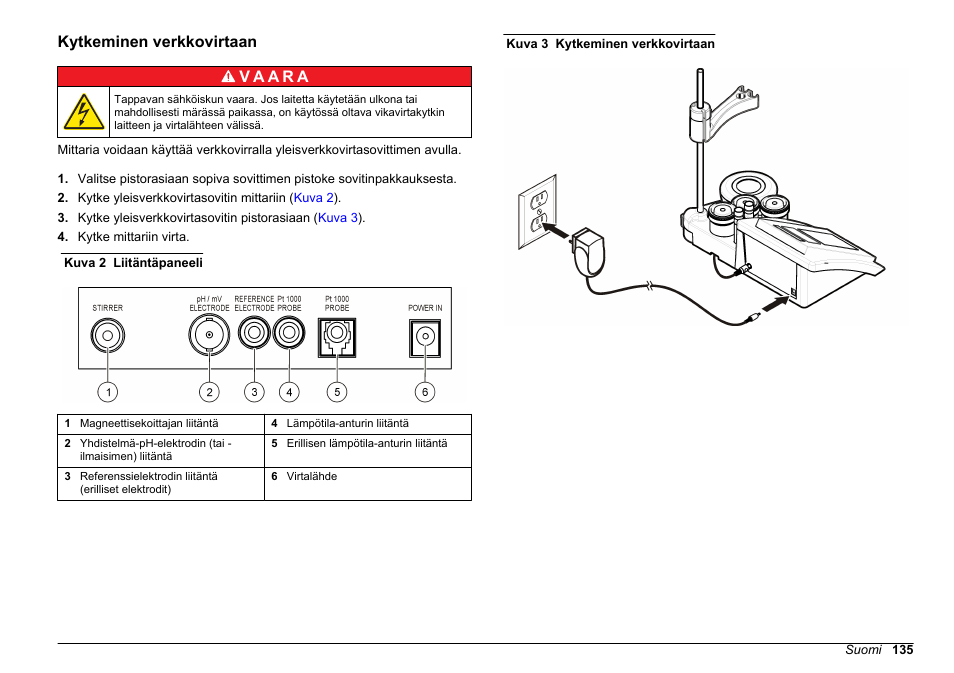 Kytkeminen verkkovirtaan

VAARA

Tappavan sähköiskun vaara. Jos laitetta käytetään ulkona tai mahdollisesti märässä paikassa, on käytössä oltava vikavirtakytkin laitteen ja virtalähteen välissä.

Mittaria voidaan käyttää verkkovirralla yleisverkkovirtasovittimen avulla.

1. Valitse pistorasiaan sopiva sovittimen pistoke sovitinpakkauksesta.
2. Kytke yleisverkkovirtasovitin mittariin (Kuva 2).
3. Kytke yleisverkkovirtasovitin pistorasiaan (Kuva 3).
4. Kytke mittariin virta.

Kuva 2 Liitäntäpaneeli

STIRRER
pH / mV ELECTRODE
REFERENCE ELECTRODE
Pt 1000 PROBE
Pt 1000 PROBE
POWER IN
1 2 3 4 5 6

| 1 Magneettisekoittajan liitäntä | 4 Lämpötila-anturin liitäntä |
|---|---|
| 2 Yhdistelmä-pH-elektrodin (tai -ilmaisimen) liitäntä | 5 Erillisen lämpötila-anturin liitäntä |
| 3 Referenssielektrodin liitäntä (erilliset elektrodit) | 6 Virtalähde |

Kuva 3 Kytkeminen verkkovirtaan

Suomi 135